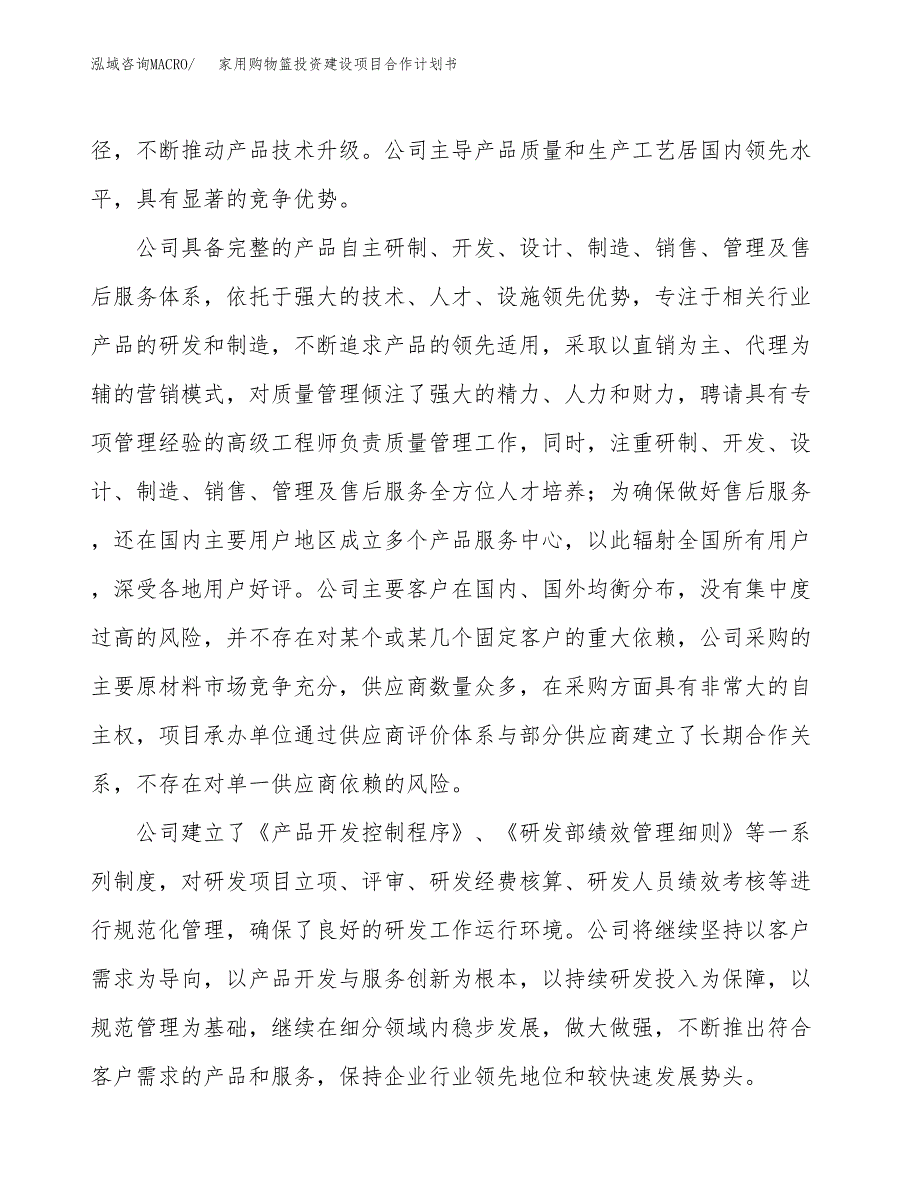 泓域咨询MACRO/ 家用购物篮投资建设项目合作计划书

径，不断推动产品技术升级。公司主导产品质量和生产工艺居国内领先水平，具有显著的竞争优势。

公司具备完整的产品自主研制、开发、设计、制造、销售、管理及售后服务体系，依托于强大的技术、人才、设施领先优势，专注于相关行业产品的研发和制造，不断追求产品的领先适用，采取以直销为主、代理为辅的营销模式，对质量管理倾注了强大的精力、人力和财力，聘请具有专项管理经验的高级工程师负责质量管理工作，同时，注重研制、开发、设计、制造、销售、管理及售后服务全方位人才培养；为确保做好售后服务，还在国内主要用户地区成立多个产品服务中心，以此辐射全国所有用户，深受各地用户好评。公司主要客户在国内、国外均衡分布，没有集中度过高的风险，并不存在对某个或某几个固定客户的重大依赖，公司采购的主要原材料市场竞争充分，供应商数量众多，在采购方面具有非常大的自主权，项目承办单位通过供应商评价体系与部分供应商建立了长期合作关系，不存在对单一供应商依赖的风险。

公司建立了《产品开发控制程序》、《研发部绩效管理细则》等一系列制度，对研发项目立项、评审、研发经费核算、研发人员绩效考核等进行规范化管理，确保了良好的研发工作运行环境。公司将继续坚持以客户需求为导向，以产品开发与服务创新为根本，以持续研发投入为保障，以规范管理为基础，继续在细分领域内稳步发展，做大做强，不断推出符合客户需求的产品和服务，保持企业行业领先地位和较快速发展势头。